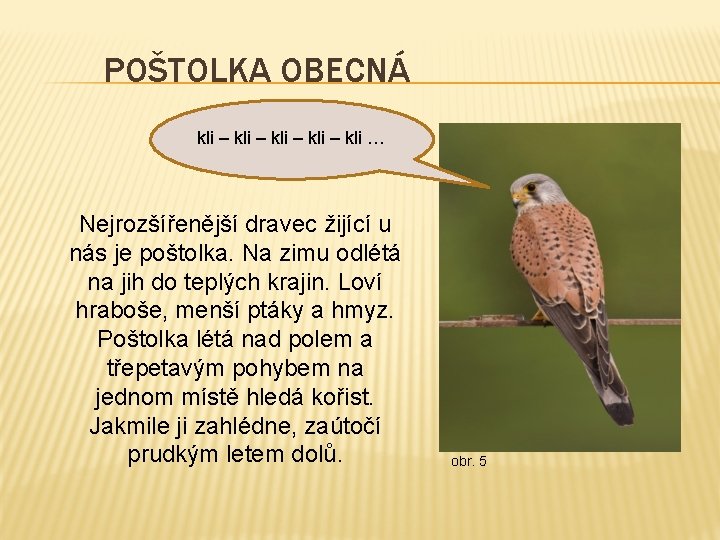 POŠTOLKA OBECNÁ

kli – kli – kli – kli – kli …

Nejrozšířenější dravec žijící u nás je poštolka. Na zimu odlétá na jih do teplých krajin. Loví hraboše, menší ptáky a hmyz. Poštolka létá nad polem a třepetavým pohybem na jednom místě hledá kořist. Jakmile ji zahlédne, zaútočí prudkým letem dolů.

obr. 5